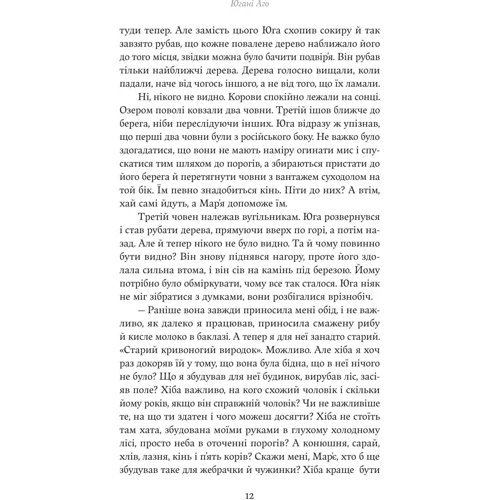 Югані Аго

туди тепер. Але замість цього Юга схопив сокиру й так завзято рубав, що кожне повалене дерево наближало його до того місця, звідки можна було бачити подвір'я. Він рубав тільки найближчі дерева. Дерева голосно вищали, коли падали, наче від чогось іншого, а не від того, що їх ламали.

Ні, нікого не видно. Корови спокійно лежали на сонці. Озером поволі ковзали два човни. Третій ішов ближче до берега, ніби переслідуючи інших. Юга відразу ж упізнав, що перші два човни були з російського боку. Не важко було здогадатися, що вони не мають наміру огинати мис і спускатися тим шляхом до порогів, а збираються пристати до його берега й перетягнути човни з вантажем суходолом на той бік. Їм певно знадобиться кінь. Піти до них? А втім, хай самі йдуть, а Мар'я допоможе їм.

Третій човен належав вугільникам. Юга розвернувся і став рубати дерева, прямуючи вверх по горі, а потім назад. Але й тепер нікого не було видно. Та й чому повинно бути видно? Він знову піднявся нагору, проте його здолала сильна втома, і він сів на камінь під березою. Йому потрібно було обміркувати, чому все так сталося. Юга ніяк не міг зібратися з думками, вони розбігалися врізнобіч.

— Раніше вона завжди приносила мені обід, і не важливо, як далеко я працював, приносила смажену рибу й кисле молоко в баклазі. А тепер я для неї занадто старий. «Старий кривоногий виродок». Можливо. Але хіба я хоч раз докоряв їй у тому, що вона була бідна, що в неї нічого не було? Що я збудував для неї будинок, вирубав ліс, засіяв поле? Хіба важливо, на кого схожий чоловік і скільки йому років, якщо він справжній чоловік? Чи не важливіше те, на що ти здатен і чого можеш досягти? Хіба не стоїть там хата, збудована моїми руками в глухому холодному лісі, просто неба в оточенні порогів? А конюшня, сарай, хлів, лазня, кінь і п'ять корів? Скажи мені, Мар'є, хто б ще збудував таке для жебрачки й чужинки? Хіба краще бути

12